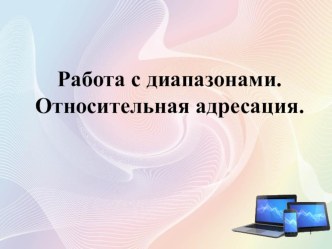 Работа с диапазонами. Относительная адресация.